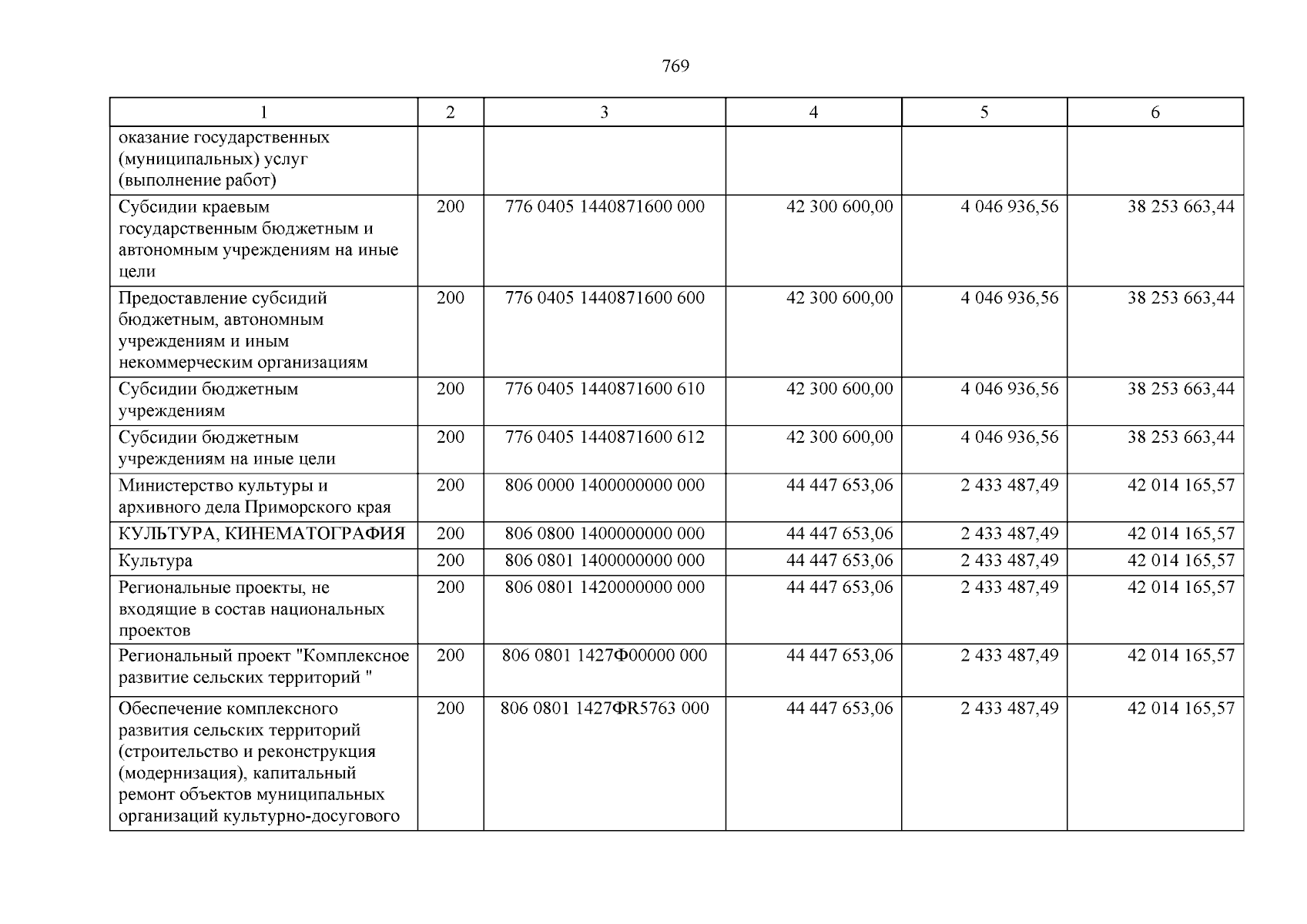 769

| 1 | 2 | 3 | 4 | 5 | 6 |
|---|---|---|---|---|---|
| оказание государственных (муниципальных) услуг (выполнение работ) | | | | | |
| Субсидии краевым государственным бюджетным и автономным учреждениям на иные цели | 200 | 776 0405 1440871600 000 | 42 300 600,00 | 4 046 936,56 | 38 253 663,44 |
| Предоставление субсидий бюджетным, автономным учреждениям и иным некоммерческим организациям | 200 | 776 0405 1440871600 600 | 42 300 600,00 | 4 046 936,56 | 38 253 663,44 |
| Субсидии бюджетным учреждениям | 200 | 776 0405 1440871600 610 | 42 300 600,00 | 4 046 936,56 | 38 253 663,44 |
| Субсидии бюджетным учреждениям на иные цели | 200 | 776 0405 1440871600 612 | 42 300 600,00 | 4 046 936,56 | 38 253 663,44 |
| Министерство культуры и архивного дела Приморского края | 200 | 806 0000 1400000000 000 | 44 447 653,06 | 2 433 487,49 | 42 014 165,57 |
| КУЛЬТУРА, КИНЕМАТОГРАФИЯ | 200 | 806 0800 1400000000 000 | 44 447 653,06 | 2 433 487,49 | 42 014 165,57 |
| Культура | 200 | 806 0801 1400000000 000 | 44 447 653,06 | 2 433 487,49 | 42 014 165,57 |
| Региональные проекты, не входящие в состав национальных проектов | 200 | 806 0801 1420000000 000 | 44 447 653,06 | 2 433 487,49 | 42 014 165,57 |
| Региональный проект "Комплексное развитие сельских территорий " | 200 | 806 0801 1427Ф00000 000 | 44 447 653,06 | 2 433 487,49 | 42 014 165,57 |
| Обеспечение комплексного развития сельских территорий (строительство и реконструкция (модернизация), капитальный ремонт объектов муниципальных организаций культурно-досугового | 200 | 806 0801 1427ФR5763 000 | 44 447 653,06 | 2 433 487,49 | 42 014 165,57 |